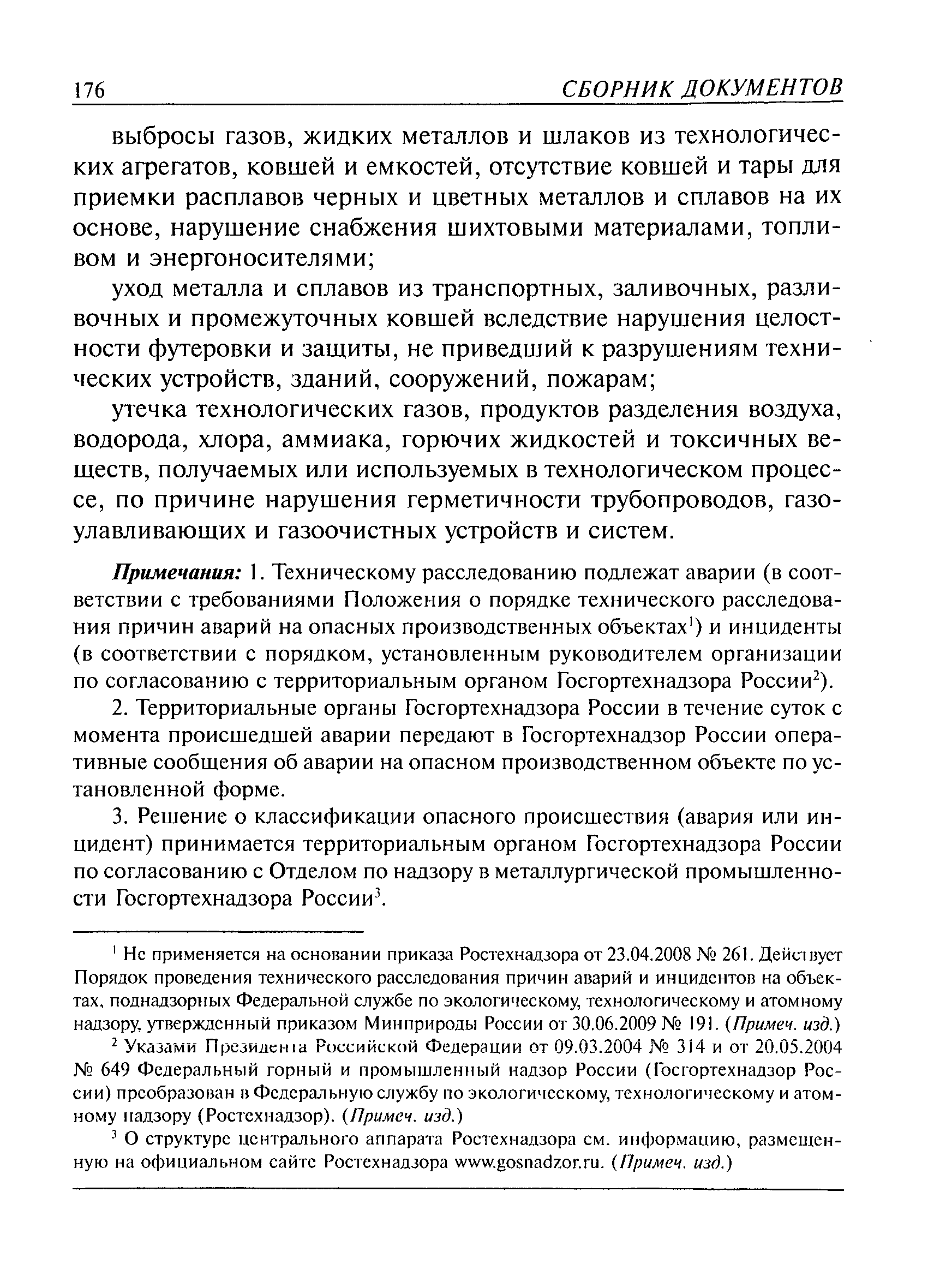 176 СБОРНИК ДОКУМЕНТОВ

выбросы газов, жидких металлов и шлаков из технологических агрегатов, ковшей и емкостей, отсутствие ковшей и тары для приемки расплавов черных и цветных металлов и сплавов на их основе, нарушение снабжения шихтовыми материалами, топливом и энергоносителями;

уход металла и сплавов из транспортных, заливочных, разливочных и промежуточных ковшей вследствие нарушения целостности футеровки и защиты, не приведший к разрушениям технических устройств, зданий, сооружений, пожарам;

утечка технологических газов, продуктов разделения воздуха, водорода, хлора, аммиака, горючих жидкостей и токсичных веществ, получаемых или используемых в технологическом процессе, по причине нарушения герметичности трубопроводов, газоулавливающих и газоочистных устройств и систем.

Примечания: 1. Техническому расследованию подлежат аварии (в соответствии с требованиями Положения о порядке технического расследования причин аварий на опасных производственных объектах$^1$) и инциденты (в соответствии с порядком, установленным руководителем организации по согласованию с территориальным органом Госгортехнадзора России$^2$).

2. Территориальные органы Госгортехнадзора России в течение суток с момента происшедшей аварии передают в Госгортехнадзор России оперативные сообщения об аварии на опасном производственном объекте по установленной форме.

3. Решение о классификации опасного происшествия (авария или инцидент) принимается территориальным органом Госгортехнадзора России по согласованию с Отделом по надзору в металлургической промышленности Госгортехнадзора России$^3$.

$^1$ Не применяется на основании приказа Ростехнадзора от 23.04.2008 № 261. Действует Порядок проведения технического расследования причин аварий и инцидентов на объектах, поднадзорных Федеральной службе по экологическому, технологическому и атомному надзору, утвержденный приказом Минприроды России от 30.06.2009 № 191. (Примеч. изд.)

$^2$ Указами Президента Российской Федерации от 09.03.2004 № 314 и от 20.05.2004 № 649 Федеральный горный и промышленный надзор России (Госгортехнадзор России) преобразован в Федеральную службу по экологическому, технологическому и атомному надзору (Ростехнадзор). (Примеч. изд.)

$^3$ О структуре центрального аппарата Ростехнадзора см. информацию, размещенную на официальном сайте Ростехнадзора www.gosnadzor.ru. (Примеч. изд.)